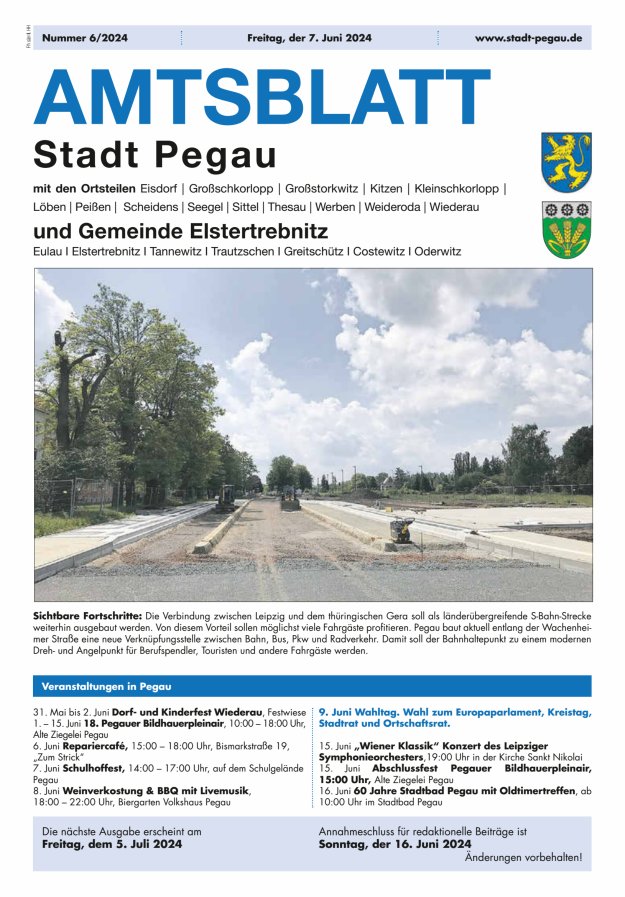 Nummer 6/2024 Freitag, der 7. Juni 2024 www.stadt-pegau.de

AMTSBLATT

Stadt Pegau

mit den Ortsteilen Eisdorf | Großschkorlopp | Großstorkwitz | Kitzen | Kleinschkorlopp | Löben | Peißen | Scheidens | Seegel | Sittel | Thesau | Werben | Weideroda | Wiederau

und Gemeinde Elstertrebnitz

Eulau I Elstertrebnitz I Tannewitz I Trautzschen I Greitschütz I Costewitz I Oderwitz

Sichtbare Fortschritte: Die Verbindung zwischen Leipzig und dem thüringischen Gera soll als länderübergreifende S-Bahn-Strecke weiterhin ausgebaut werden. Von diesem Vorteil sollen möglichst viele Fahrgäste profitieren. Pegau baut aktuell entlang der Wachenheimer Straße eine neue Verknüpfungsstelle zwischen Bahn, Bus, Pkw und Radverkehr. Damit soll der Bahnhaltepunkt zu einem modernen Dreh- und Angelpunkt für Berufspendler, Touristen und andere Fahrgäste werden.

Veranstaltungen in Pegau

31. Mai bis 2. Juni Dorf- und Kinderfest Wiederau, Festwiese
1. – 15. Juni 18. Pegauer Bildhauerpleinair, 10:00 – 18:00 Uhr, Alte Ziegelei Pegau
6. Juni Repariercafé, 15:00 – 18:00 Uhr, Bismarkstraße 19, „Zum Strick"
7. Juni Schulhoffest, 14:00 – 17:00 Uhr, auf dem Schulgelände Pegau
8. Juni Weinverkostung & BBQ mit Livemusik, 18:00 – 22:00 Uhr, Biergarten Volkshaus Pegau

9. Juni Wahltag. Wahl zum Europaparlament, Kreistag, Stadtrat und Ortschaftsrat.

15. Juni „Wiener Klassik" Konzert des Leipziger Symphonieorchesters,19:00 Uhr in der Kirche Sankt Nikolai
15. Juni Abschlussfest Pegauer Bildhauerpleinair, 15:00 Uhr, Alte Ziegelei Pegau
16. Juni 60 Jahre Stadtbad Pegau mit Oldtimertreffen, ab 10:00 Uhr im Stadtbad Pegau

Die nächste Ausgabe erscheint am
Freitag, dem 5. Juli 2024

Annahmeschluss für redaktionelle Beiträge ist
Sonntag, der 16. Juni 2024
Änderungen vorbehalten!